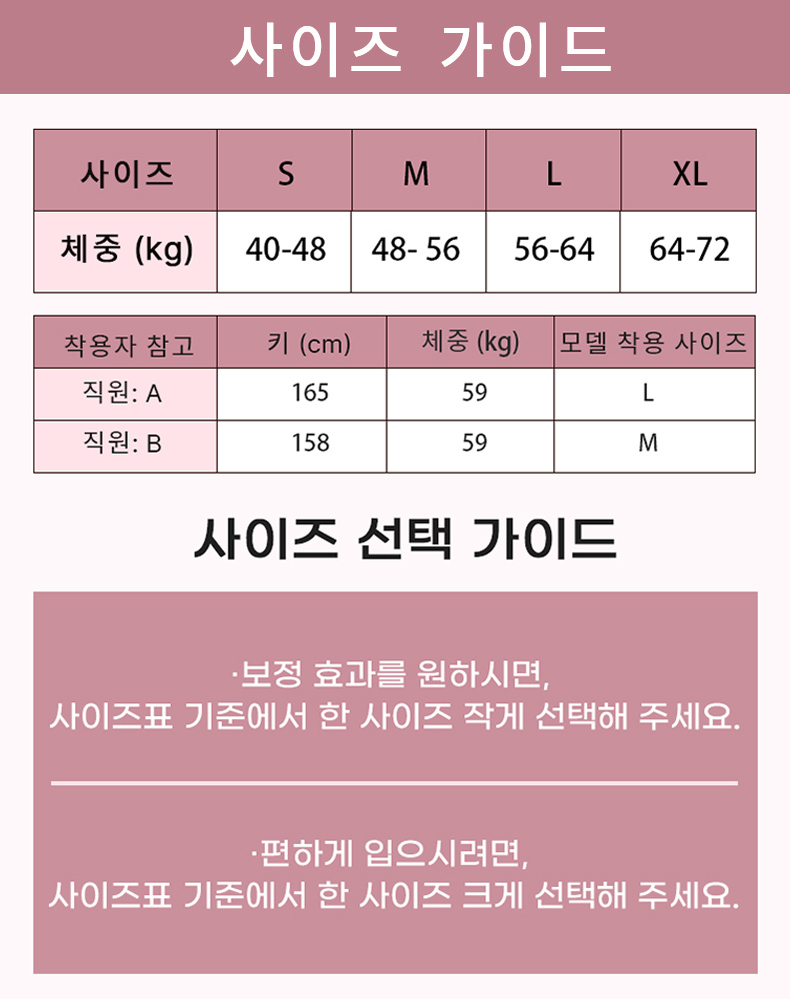 사이즈 가이드

| 사이즈 | S | M | L | XL |
|---|---|---|---|---|
| 체중 (kg) | 40-48 | 48- 56 | 56-64 | 64-72 |

| 착용자 참고 | 키 (cm) | 체중 (kg) | 모델 착용 사이즈 |
|---|---|---|---|
| 직원: A | 165 | 59 | L |
| 직원: B | 158 | 59 | M |

사이즈 선택 가이드

·보정 효과를 원하시면, 사이즈표 기준에서 한 사이즈 작게 선택해 주세요.

·편하게 입으시려면, 사이즈표 기준에서 한 사이즈 크게 선택해 주세요.